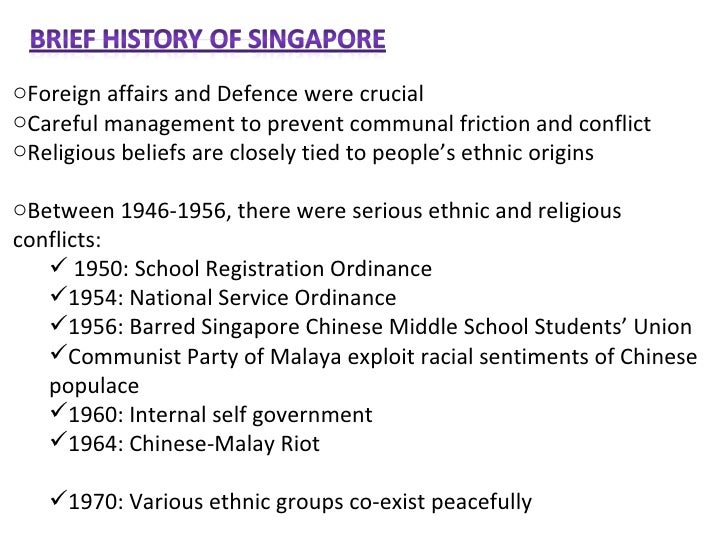 BRIEF HISTORY OF SINGAPORE

○Foreign affairs and Defence were crucial
○Careful management to prevent communal friction and conflict
○Religious beliefs are closely tied to people's ethnic origins

○Between 1946-1956, there were serious ethnic and religious conflicts:
✓ 1950: School Registration Ordinance
✓1954: National Service Ordinance
✓1956: Barred Singapore Chinese Middle School Students' Union
✓Communist Party of Malaya exploit racial sentiments of Chinese populace
✓1960: Internal self government
✓1964: Chinese-Malay Riot

✓1970: Various ethnic groups co-exist peacefully